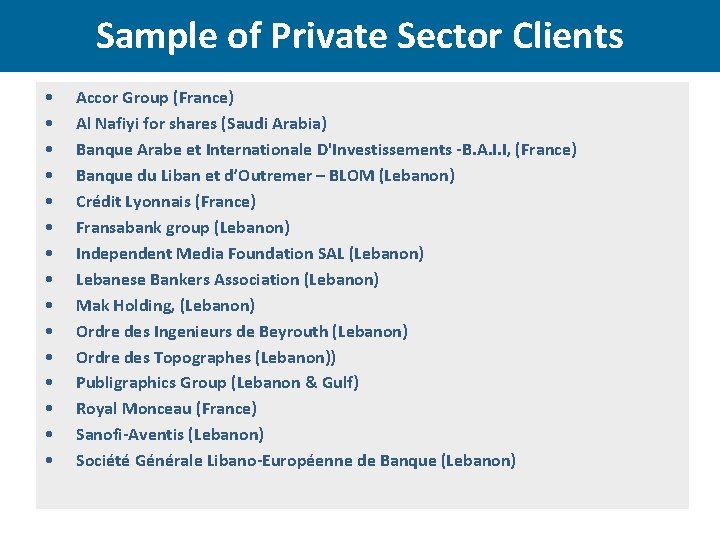 Sample of Private Sector Clients

• Accor Group (France)
• Al Nafiyi for shares (Saudi Arabia)
• Banque Arabe et Internationale D'Investissements -B.A.I.I, (France)
• Banque du Liban et d'Outremer – BLOM (Lebanon)
• Crédit Lyonnais (France)
• Fransabank group (Lebanon)
• Independent Media Foundation SAL (Lebanon)
• Lebanese Bankers Association (Lebanon)
• Mak Holding, (Lebanon)
• Ordre des Ingenieurs de Beyrouth (Lebanon)
• Ordre des Topographes (Lebanon))
• Publigraphics Group (Lebanon & Gulf)
• Royal Monceau (France)
• Sanofi-Aventis (Lebanon)
• Société Générale Libano-Européenne de Banque (Lebanon)